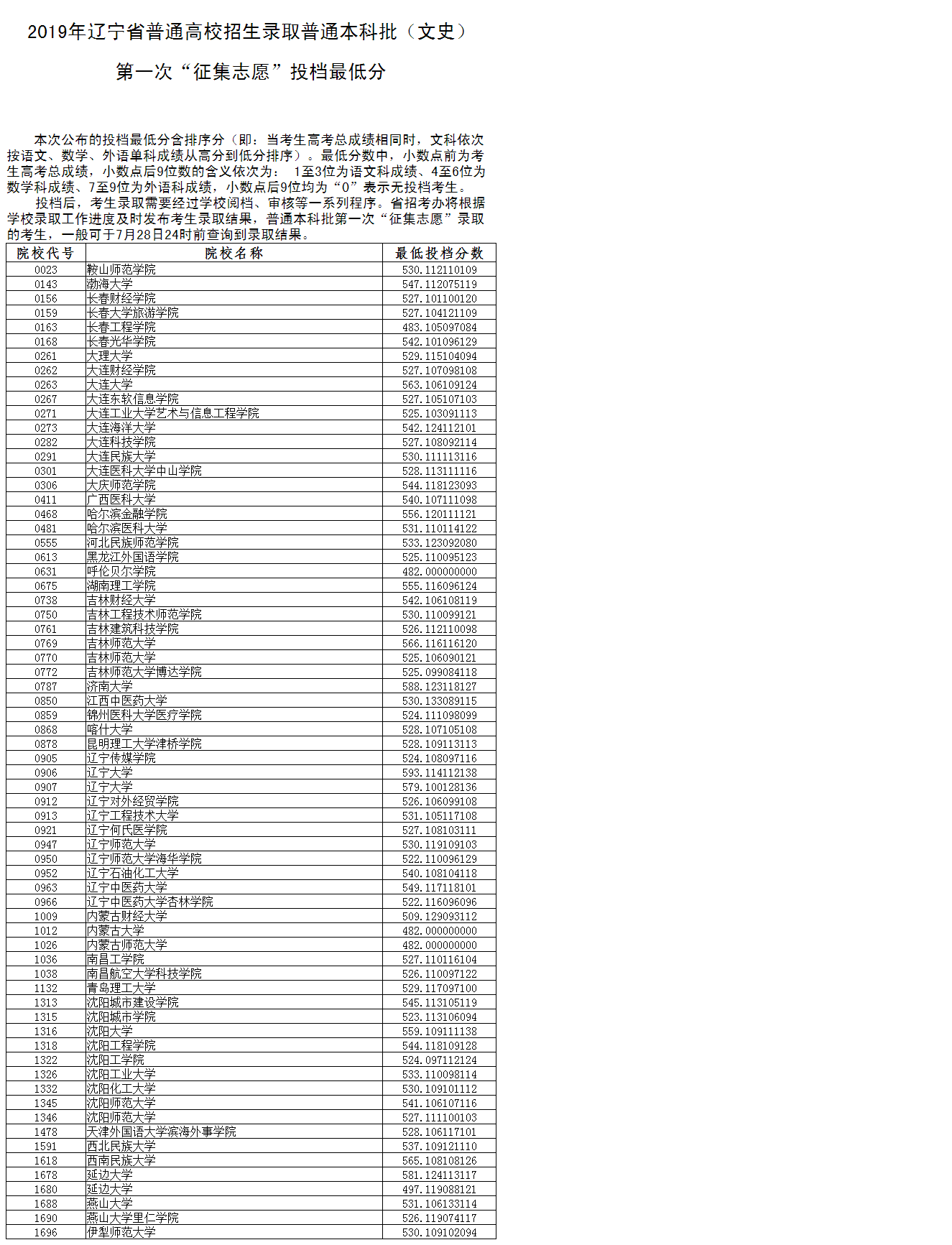 2019年辽宁省普通高校招生录取普通本科批（文史）

第一次“征集志愿”投档最低分

本次公布的投档最低分含排序分（即：当考生高考总成绩相同时，文科依次按语文、数学、外语单科成绩从高分到低分排序）。最低分数中，小数点前为考生高考总成绩，小数点后9位数的含义依次为： 1至3位为语文科成绩、4至6位为数学科成绩、7至9位为外语科成绩，小数点后9位均为“0”表示无投档考生。

投档后，考生录取需要经过学校阅档、审核等一系列程序。省招考办将根据学校录取工作进度及时发布考生录取结果，普通本科批第一次“征集志愿”录取的考生，一般可于7月28日24时前查询到录取结果。

| 院校代号 | 院校名称 | 最低投档分数 |
|---|---|---|
| 0023 | 鞍山师范学院 | 530.112110109 |
| 0143 | 渤海大学 | 547.112075119 |
| 0156 | 长春财经学院 | 527.101100120 |
| 0159 | 长春大学旅游学院 | 527.104121109 |
| 0163 | 长春工程学院 | 483.105097084 |
| 0168 | 长春光华学院 | 542.101096129 |
| 0261 | 大理大学 | 529.115104094 |
| 0262 | 大连财经学院 | 527.107098108 |
| 0263 | 大连大学 | 563.106109124 |
| 0267 | 大连东软信息学院 | 527.105107103 |
| 0271 | 大连工业大学艺术与信息工程学院 | 525.103091113 |
| 0273 | 大连海洋大学 | 542.124112101 |
| 0282 | 大连科技学院 | 527.108092114 |
| 0291 | 大连民族大学 | 530.111113116 |
| 0301 | 大连医科大学中山学院 | 528.113111116 |
| 0306 | 大庆师范学院 | 544.118123093 |
| 0411 | 广西医科大学 | 540.107111098 |
| 0468 | 哈尔滨金融学院 | 556.120111121 |
| 0481 | 哈尔滨医科大学 | 531.110114122 |
| 0555 | 河北民族师范学院 | 533.123092080 |
| 0613 | 黑龙江外国语学院 | 525.110095123 |
| 0631 | 呼伦贝尔学院 | 482.000000000 |
| 0675 | 湖南理工学院 | 555.116096124 |
| 0738 | 吉林财经大学 | 542.106108119 |
| 0750 | 吉林工程技术师范学院 | 530.110099121 |
| 0761 | 吉林建筑科技学院 | 526.112110098 |
| 0769 | 吉林师范大学 | 566.116116120 |
| 0770 | 吉林师范大学 | 525.106090121 |
| 0772 | 吉林师范大学博达学院 | 525.099084118 |
| 0787 | 济南大学 | 588.123118127 |
| 0850 | 江西中医药大学 | 530.133089115 |
| 0859 | 锦州医科大学医疗学院 | 524.111098099 |
| 0868 | 喀什大学 | 528.107105108 |
| 0878 | 昆明理工大学津桥学院 | 528.109113113 |
| 0905 | 辽宁传媒学院 | 524.108097116 |
| 0906 | 辽宁大学 | 593.114112138 |
| 0907 | 辽宁大学 | 579.100128136 |
| 0912 | 辽宁对外经贸学院 | 526.106099108 |
| 0913 | 辽宁工程技术大学 | 531.105117108 |
| 0921 | 辽宁何氏医学院 | 527.108103111 |
| 0947 | 辽宁师范大学 | 530.119109103 |
| 0950 | 辽宁师范大学海华学院 | 522.110096129 |
| 0952 | 辽宁石油化工大学 | 540.108104118 |
| 0963 | 辽宁中医药大学 | 549.117118101 |
| 0966 | 辽宁中医药大学杏林学院 | 522.116096096 |
| 1009 | 内蒙古财经大学 | 509.129093112 |
| 1012 | 内蒙古大学 | 482.000000000 |
| 1026 | 内蒙古师范大学 | 482.000000000 |
| 1036 | 南昌工学院 | 527.110116104 |
| 1038 | 南昌航空大学科技学院 | 526.110097122 |
| 1132 | 青岛理工大学 | 529.117097100 |
| 1313 | 沈阳城市建设学院 | 545.113105119 |
| 1315 | 沈阳城市学院 | 523.113106094 |
| 1316 | 沈阳大学 | 559.109111138 |
| 1318 | 沈阳工程学院 | 544.118109128 |
| 1322 | 沈阳工学院 | 524.097112124 |
| 1326 | 沈阳工业大学 | 533.110098114 |
| 1332 | 沈阳化工大学 | 530.109101112 |
| 1345 | 沈阳师范大学 | 541.106107116 |
| 1346 | 沈阳师范大学 | 527.111100103 |
| 1478 | 天津外国语大学滨海外事学院 | 528.106117101 |
| 1591 | 西北民族大学 | 537.109121110 |
| 1618 | 西南民族大学 | 565.108108126 |
| 1678 | 延边大学 | 581.124113117 |
| 1680 | 延边大学 | 497.119088121 |
| 1688 | 燕山大学 | 531.106133114 |
| 1690 | 燕山大学里仁学院 | 526.119074117 |
| 1696 | 伊犁师范大学 | 530.109102094 |